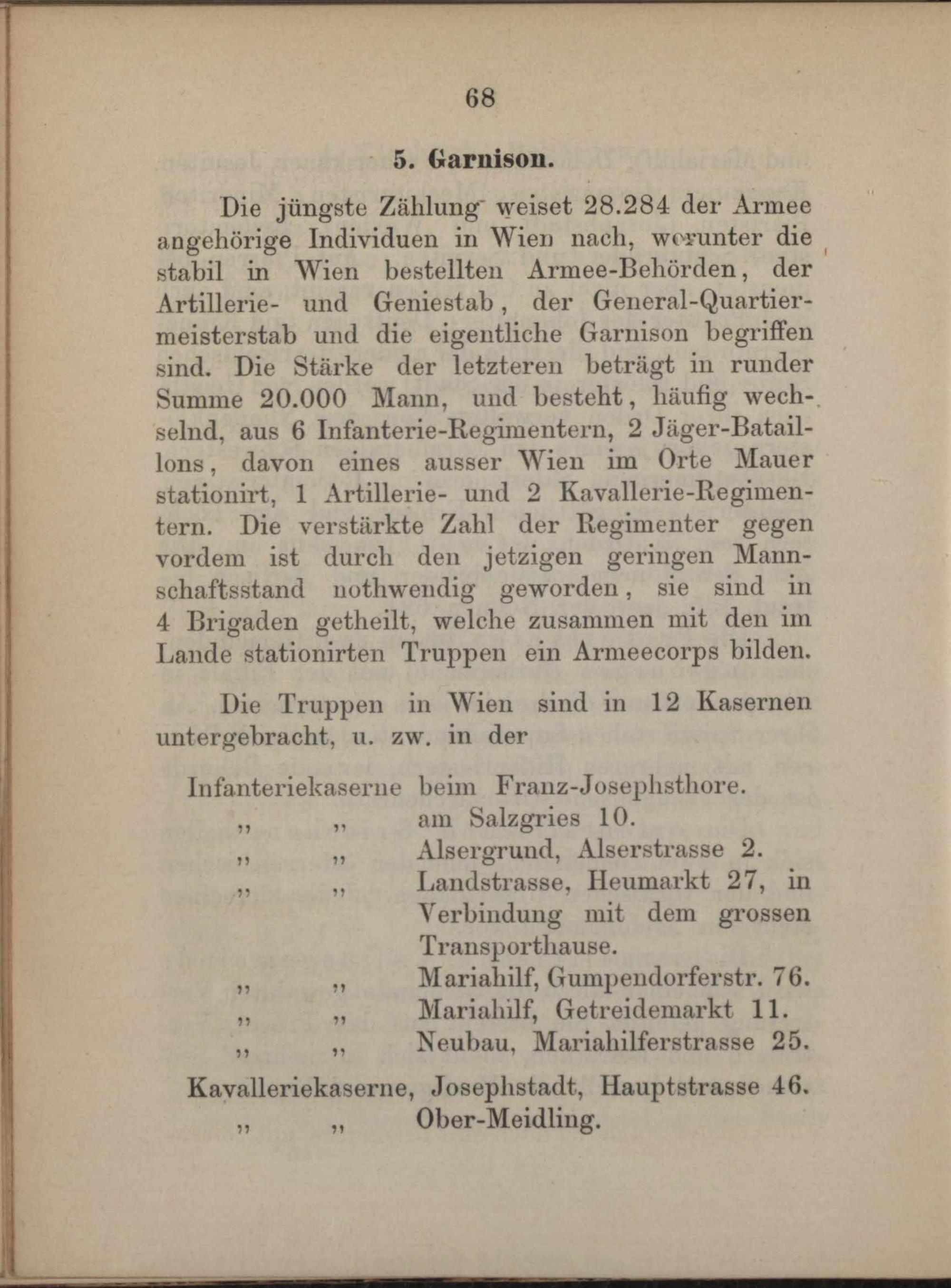 68

5. Garnison.

Die jüngste Zählung weiset 28.284 der Armee angehörige Individuen in Wien nach, worunter die stabil in Wien bestellten Armee-Behörden, der Artillerie- und Geniestab, der General-Quartiermeisterstab und die eigentliche Garnison begriffen sind. Die Stärke der letzteren beträgt in runder Summe 20.000 Mann, und besteht, häufig wechselnd, aus 6 Infanterie-Regimentern, 2 Jäger-Bataillons, davon eines ausser Wien im Orte Mauer stationirt, 1 Artillerie- und 2 Kavallerie-Regimentern. Die verstärkte Zahl der Regimenter gegen vordem ist durch den jetzigen geringen Mannschaftsstand nothwendig geworden, sie sind in 4 Brigaden getheilt, welche zusammen mit den im Lande stationirten Truppen ein Armeecorps bilden.

Die Truppen in Wien sind in 12 Kasernen untergebracht, u. zw. in der

Infanteriekaserne beim Franz-Josephsthore.
„ „ am Salzgries 10.
„ „ Alsergrund, Alserstrasse 2.
„ „ Landstrasse, Heumarkt 27, in Verbindung mit dem grossen Transporthause.
„ „ Mariahilf, Gumpendorferstr. 76.
„ „ Mariahilf, Getreidemarkt 11.
„ „ Neubau, Mariahilferstrasse 25.
Kavalleriekaserne, Josephstadt, Hauptstrasse 46.
„ „ Ober-Meidling.